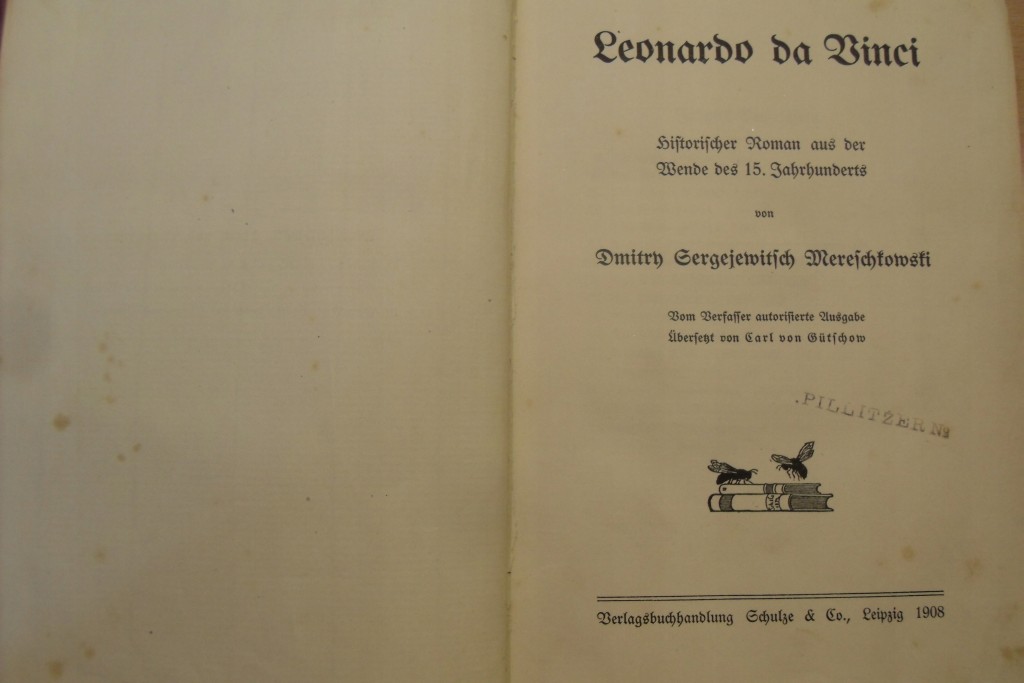 Leonardo da Vinci

Historischer Roman aus der Wende des 15. Jahrhunderts

von

Dmitry Sergejewitsch Mereschkowski

Vom Verfasser autorisierte Ausgabe
Übersetzt von Carl von Gütschow

.PILLITZER Nº

Verlagsbuchhandlung Schulze & Co., Leipzig 1908